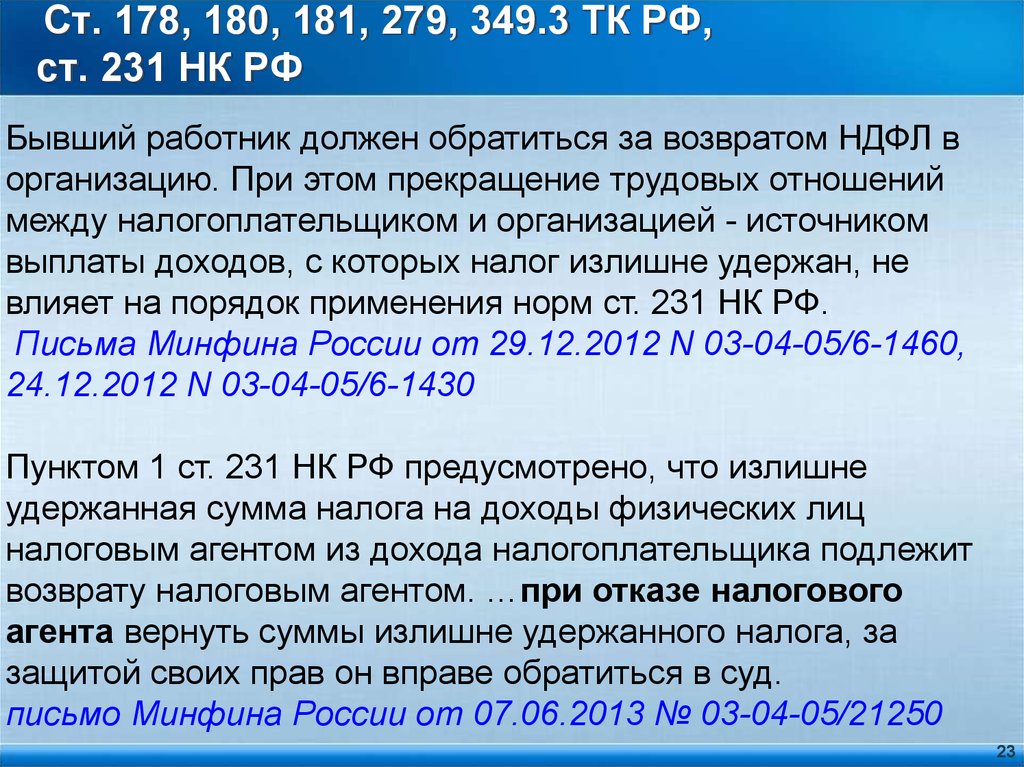 Ст. 178, 180, 181, 279, 349.3 ТК РФ, ст. 231 НК РФ

Бывший работник должен обратиться за возвратом НДФЛ в организацию. При этом прекращение трудовых отношений между налогоплательщиком и организацией - источником выплаты доходов, с которых налог излишне удержан, не влияет на порядок применения норм ст. 231 НК РФ.
Письма Минфина России от 29.12.2012 N 03-04-05/6-1460, 24.12.2012 N 03-04-05/6-1430

Пунктом 1 ст. 231 НК РФ предусмотрено, что излишне удержанная сумма налога на доходы физических лиц налоговым агентом из дохода налогоплательщика подлежит возврату налоговым агентом. …при отказе налогового агента вернуть суммы излишне удержанного налога, за защитой своих прав он вправе обратиться в суд.
письмо Минфина России от 07.06.2013 № 03-04-05/21250

23